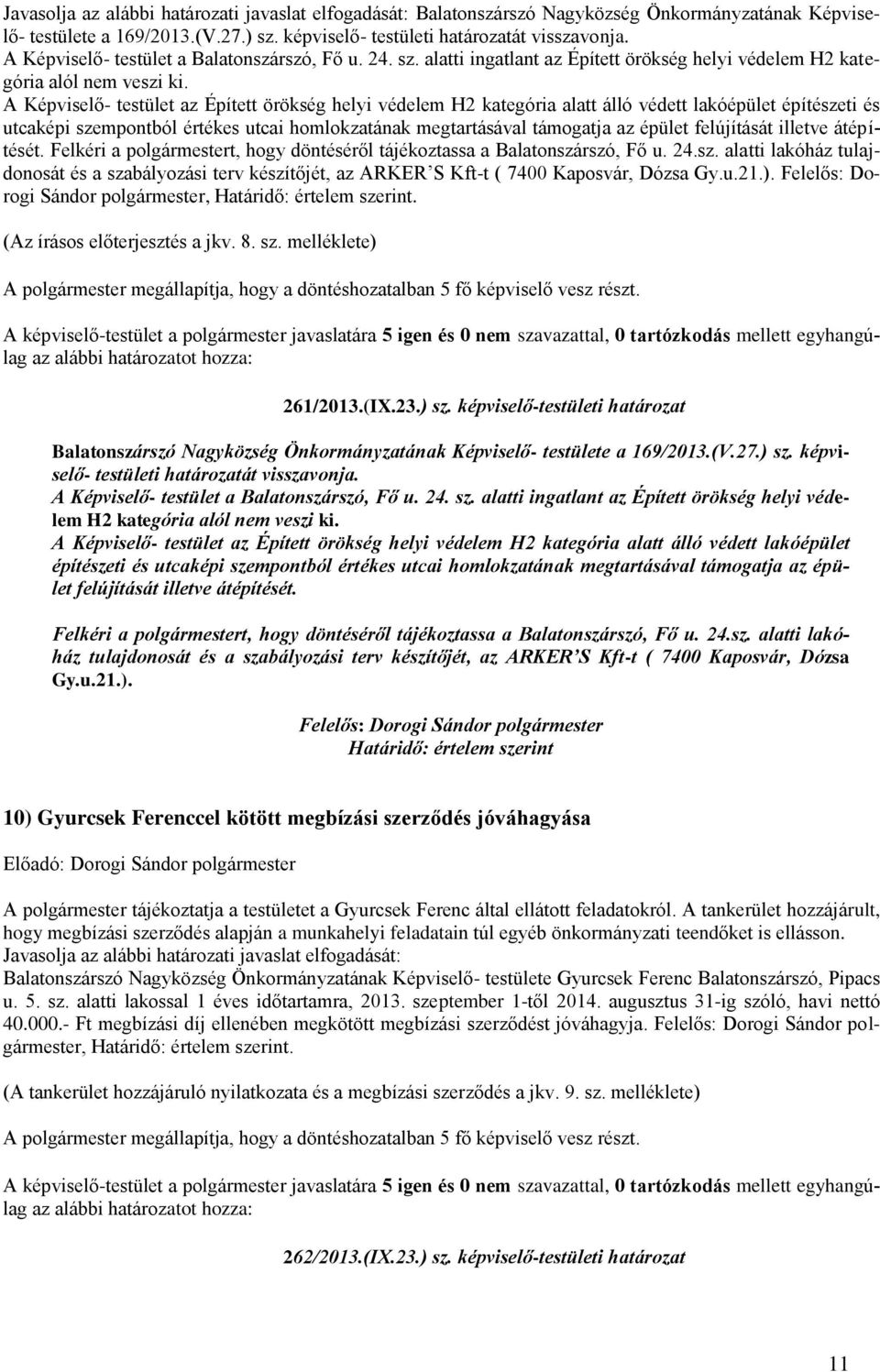 Javasolja az alábbi határozati javaslat elfogadását: Balatonszárszó Nagyközség Önkormányzatának Képviselő- testülete a 169/2013.(V.27.) sz. képviselő- testületi határozatát visszavonja.
A Képviselő- testület a Balatonszárszó, Fő u. 24. sz. alatti ingatlant az Épített örökség helyi védelem H2 kategória alól nem veszi ki.
A Képviselő- testület az Épített örökség helyi védelem H2 kategória alatt álló védett lakóépület építészeti és utcaképi szempontból értékes utcai homlokzatának megtartásával támogatja az épület felújítását illetve átépítését. Felkéri a polgármestert, hogy döntéséről tájékoztassa a Balatonszárszó, Fő u. 24.sz. alatti lakóház tulajdonosát és a szabályozási terv készítőjét, az ARKER'S Kft-t ( 7400 Kaposvár, Dózsa Gy.u.21.). Felelős: Dorogi Sándor polgármester, Határidő: értelem szerint.

(Az írásos előterjesztés a jkv. 8. sz. melléklete)

A polgármester megállapítja, hogy a döntéshozatalban 5 fő képviselő vesz részt.

A képviselő-testület a polgármester javaslatára 5 igen és 0 nem szavazattal, 0 tartózkodás mellett egyhangúlag az alábbi határozatot hozza:

261/2013.(IX.23.) sz. képviselő-testületi határozat

Balatonszárszó Nagyközség Önkormányzatának Képviselő- testülete a 169/2013.(V.27.) sz. képviselő- testületi határozatát visszavonja.
A Képviselő- testület a Balatonszárszó, Fő u. 24. sz. alatti ingatlant az Épített örökség helyi védelem H2 kategória alól nem veszi ki.
A Képviselő- testület az Épített örökség helyi védelem H2 kategória alatt álló védett lakóépület építészeti és utcaképi szempontból értékes utcai homlokzatának megtartásával támogatja az épület felújítását illetve átépítését.

Felkéri a polgármestert, hogy döntéséről tájékoztassa a Balatonszárszó, Fő u. 24.sz. alatti lakóház tulajdonosát és a szabályozási terv készítőjét, az ARKER'S Kft-t ( 7400 Kaposvár, Dózsa Gy.u.21.).

Felelős: Dorogi Sándor polgármester
Határidő: értelem szerint

10) Gyurcsek Ferenccel kötött megbízási szerződés jóváhagyása

Előadó: Dorogi Sándor polgármester

A polgármester tájékoztatja a testületet a Gyurcsek Ferenc által ellátott feladatokról. A tankerület hozzájárult, hogy megbízási szerződés alapján a munkahelyi feladatain túl egyéb önkormányzati teendőket is ellásson.
Javasolja az alábbi határozati javaslat elfogadását:
Balatonszárszó Nagyközség Önkormányzatának Képviselő- testülete Gyurcsek Ferenc Balatonszárszó, Pipacs u. 5. sz. alatti lakossal 1 éves időtartamra, 2013. szeptember 1-től 2014. augusztus 31-ig szóló, havi nettó 40.000.- Ft megbízási díj ellenében megkötött megbízási szerződést jóváhagyja. Felelős: Dorogi Sándor polgármester, Határidő: értelem szerint.

(A tankerület hozzájáruló nyilatkozata és a megbízási szerződés a jkv. 9. sz. melléklete)

A polgármester megállapítja, hogy a döntéshozatalban 5 fő képviselő vesz részt.

A képviselő-testület a polgármester javaslatára 5 igen és 0 nem szavazattal, 0 tartózkodás mellett egyhangúlag az alábbi határozatot hozza:

262/2013.(IX.23.) sz. képviselő-testületi határozat

11